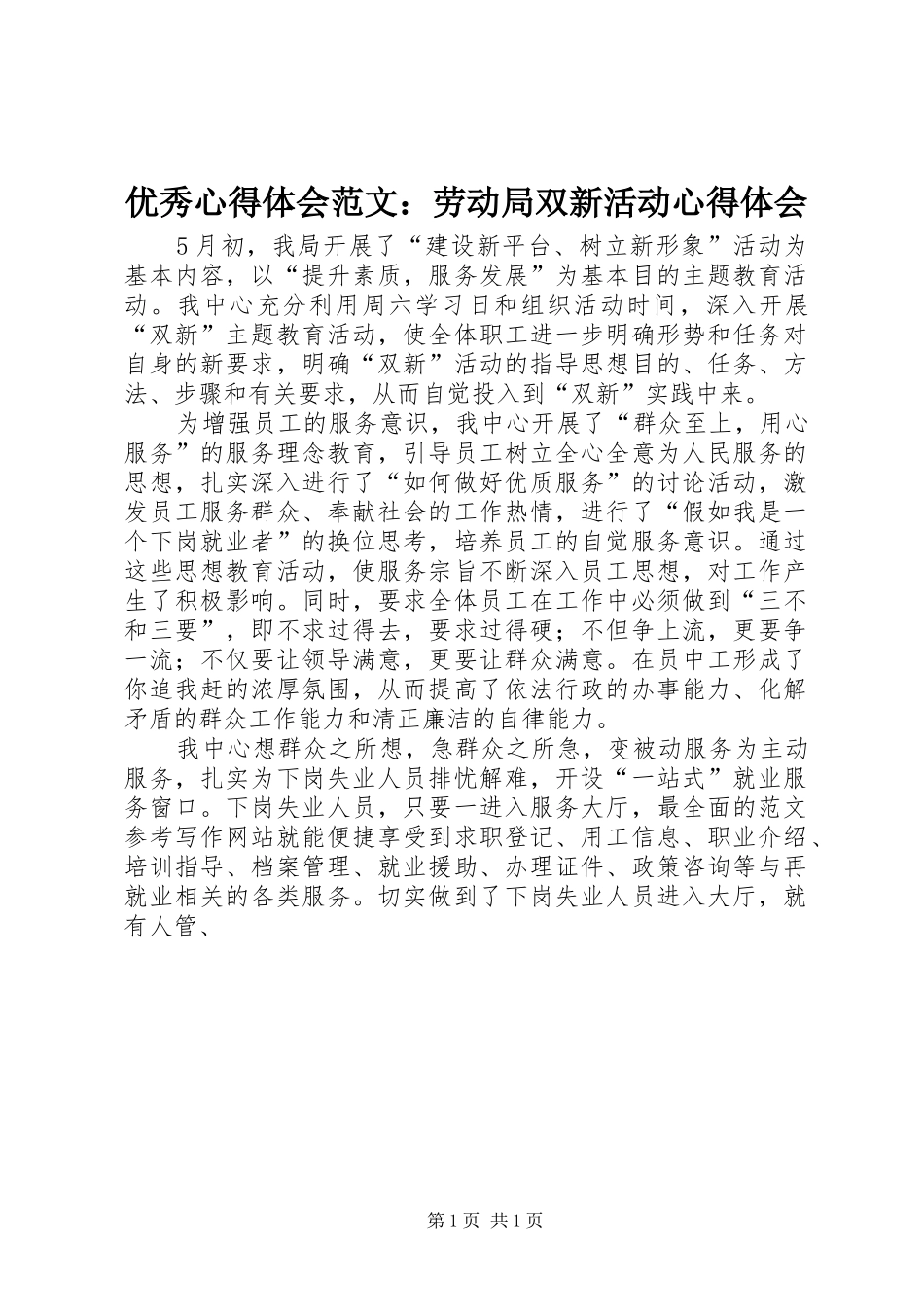 优秀心得体会范文：劳动局双新活动心得体会

5月初，我局开展了“建设新平台、树立新形象”活动为基本内容，以“提升素质，服务发展”为基本目的主题教育活动。我中心充分利用周六学习日和组织活动时间，深入开展“双新”主题教育活动，使全体职工进一步明确形势和任务对自身的新要求，明确“双新”活动的指导思想目的、任务、方法、步骤和有关要求，从而自觉投入到“双新”实践中来。

为增强员工的服务意识，我中心开展了“群众至上，用心服务”的服务理念教育，引导员工树立全心全意为人民服务的思想，扎实深入进行了“如何做好优质服务”的讨论活动，激发员工服务群众、奉献社会的工作热情，进行了“假如我是一个下岗就业者”的换位思考，培养员工的自觉服务意识。通过这些思想教育活动，使服务宗旨不断深入员工思想，对工作产生了积极影响。同时，要求全体员工在工作中必须做到“三不和三要”，即不求过得去，要求过得硬；不但争上流，更要争一流；不仅要让领导满意，更要让群众满意。在员中工形成了你追我赶的浓厚氛围，从而提高了依法行政的办事能力、化解矛盾的群众工作能力和清正廉洁的自律能力。

我中心想群众之所想，急群众之所急，变被动服务为主动服务，扎实为下岗失业人员排忧解难，开设“一站式”就业服务窗口。下岗失业人员，只要一进入服务大厅，最全面的范文参考写作网站就能便捷享受到求职登记、用工信息、职业介绍、培训指导、档案管理、就业援助、办理证件、政策咨询等与再就业相关的各类服务。切实做到了下岗失业人员进入大厅，就有人管、

第1页 共1页